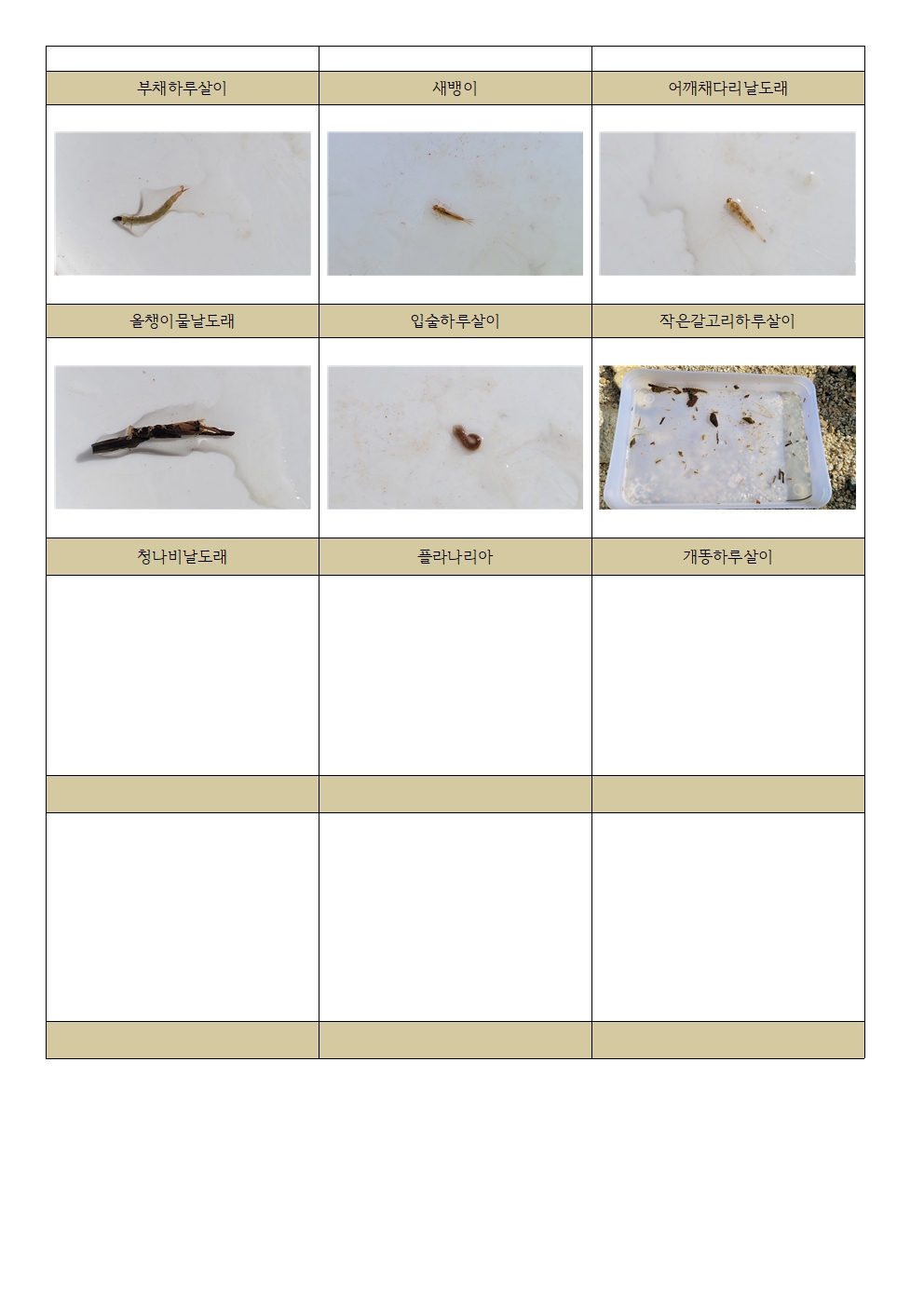 |  |  |  |
|---|---|---|
| 부채하루살이 | 새뱅이 | 어깨채다리날도래 |
|  |  |  |
| 올챙이물날도래 | 입술하루살이 | 작은갈고리하루살이 |
|  |  |  |
| 청나비날도래 | 플라나리아 | 개똥하루살이 |
|  |  |  |
|  |  |  |
|  |  |  |
|  |  |  |